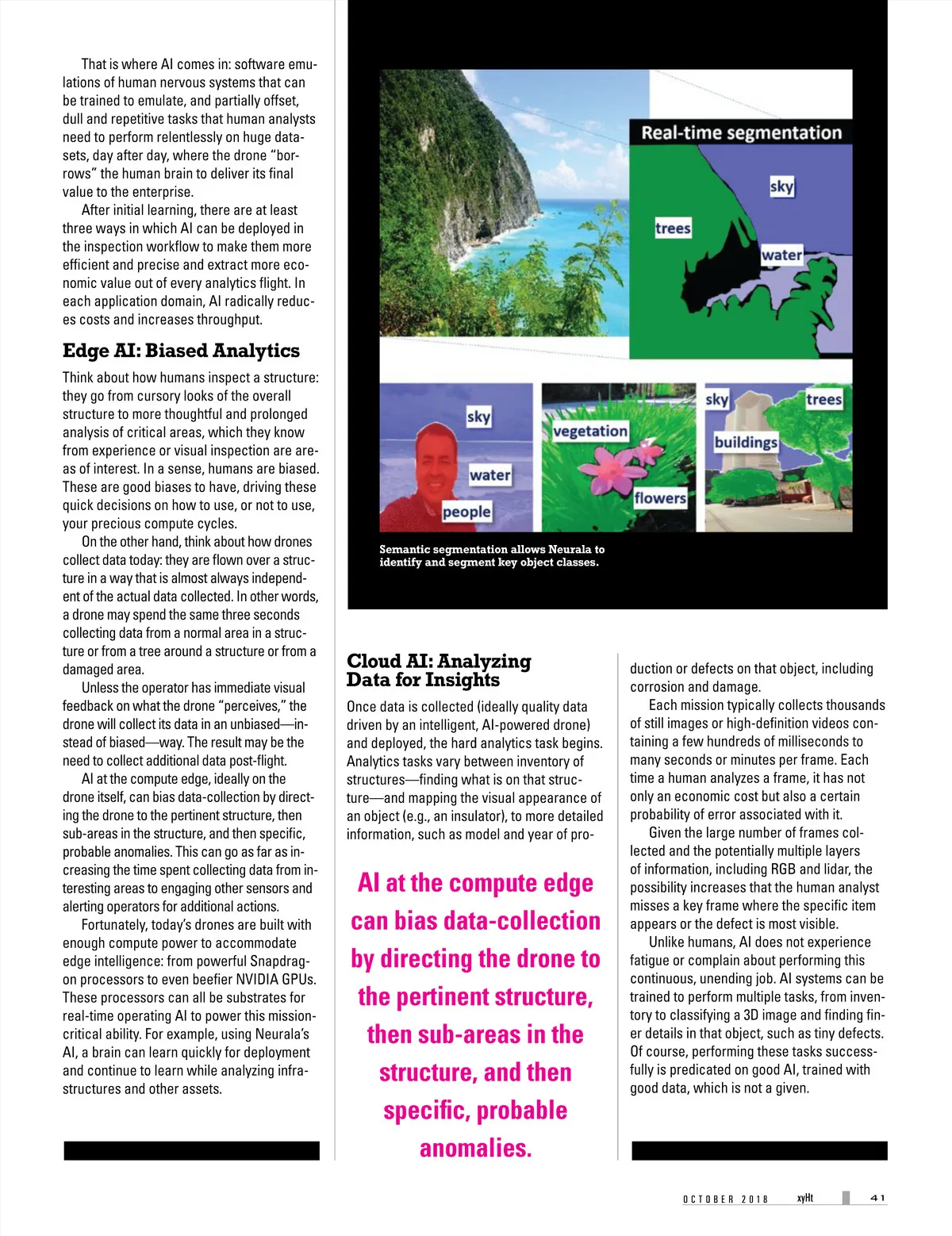 That is where AI comes in: software emulations of human nervous systems that can be trained to emulate, and partially offset, dull and repetitive tasks that human analysts need to perform relentlessly on huge datasets, day after day, where the drone "borrows" the human brain to deliver its final value to the enterprise.

After initial learning, there are at least three ways in which AI can be deployed in the inspection workflow to make them more efficient and precise and extract more economic value out of every analytics flight. In each application domain, AI radically reduces costs and increases throughput.

Edge AI: Biased Analytics

Think about how humans inspect a structure: they go from cursory looks of the overall structure to more thoughtful and prolonged analysis of critical areas, which they know from experience or visual inspection are areas of interest. In a sense, humans are biased. These are good biases to have, driving these quick decisions on how to use, or not to use, your precious compute cycles.

On the other hand, think about how drones collect data today: they are flown over a structure in a way that is almost always independent of the actual data collected. In other words, a drone may spend the same three seconds collecting data from a normal area in a structure or from a tree around a structure or from a damaged area.

Unless the operator has immediate visual feedback on what the drone "perceives," the drone will collect its data in an unbiased—instead of biased—way. The result may be the need to collect additional data post-flight.

AI at the compute edge, ideally on the drone itself, can bias data-collection by directing the drone to the pertinent structure, then sub-areas in the structure, and then specific, probable anomalies. This can go as far as increasing the time spent collecting data from interesting areas to engaging other sensors and alerting operators for additional actions.

Fortunately, today's drones are built with enough compute power to accommodate edge intelligence: from powerful Snapdragon processors to even beefier NVIDIA GPUs. These processors can all be substrates for real-time operating AI to power this mission-critical ability. For example, using Neurala's AI, a brain can learn quickly for deployment and continue to learn while analyzing infrastructures and other assets.

Real-time segmentation
sky
trees
water
sky
water
people
vegetation
flowers
sky
trees
buildings

Semantic segmentation allows Neurala to identify and segment key object classes.

Cloud AI: Analyzing Data for Insights

Once data is collected (ideally quality data driven by an intelligent, AI-powered drone) and deployed, the hard analytics task begins. Analytics tasks vary between inventory of structures—finding what is on that structure—and mapping the visual appearance of an object (e.g., an insulator), to more detailed information, such as model and year of production or defects on that object, including corrosion and damage.

Each mission typically collects thousands of still images or high-definition videos containing a few hundreds of milliseconds to many seconds or minutes per frame. Each time a human analyzes a frame, it has not only an economic cost but also a certain probability of error associated with it.

Given the large number of frames collected and the potentially multiple layers of information, including RGB and lidar, the possibility increases that the human analyst misses a key frame where the specific item appears or the defect is most visible.

Unlike humans, AI does not experience fatigue or complain about performing this continuous, unending job. AI systems can be trained to perform multiple tasks, from inventory to classifying a 3D image and finding finer details in that object, such as tiny defects. Of course, performing these tasks successfully is predicated on good AI, trained with good data, which is not a given.

AI at the compute edge can bias data-collection by directing the drone to the pertinent structure, then sub-areas in the structure, and then specific, probable anomalies.

OCTOBER 2018 xyHt 41